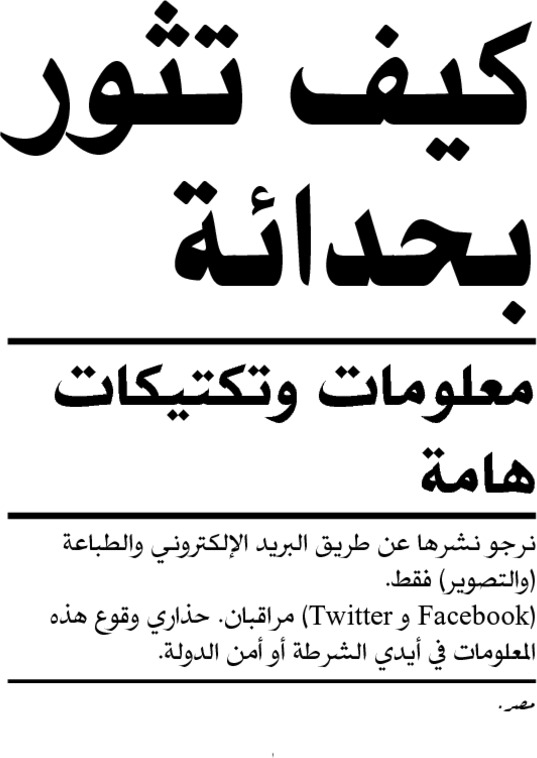 كيف تثور بحدائة

معلومات وتكتيكات هامة

نرجو نشرها عن طريق البريد الإلكتروني والطباعة (والتصوير) فقط.
(Facebook و Twitter) مراقبان. حذاري وقوع هذه المعلومات في أيدي الشرطة أو أمن الدولة.

مصر.